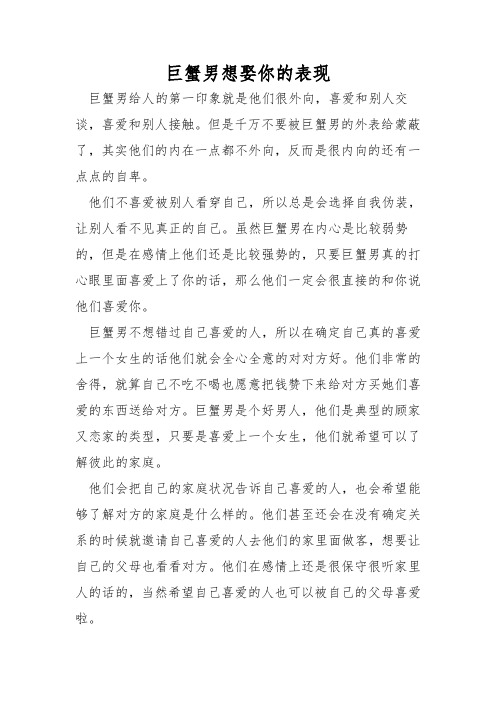 巨蟹男想娶你的表现

巨蟹男给人的第一印象就是他们很外向，喜爱和别人交谈，喜爱和别人接触。但是千万不要被巨蟹男的外表给蒙蔽了，其实他们的内在一点都不外向，反而是很内向的还有一点点的自卑。

他们不喜爱被别人看穿自己，所以总是会选择自我伪装，让别人看不见真正的自己。虽然巨蟹男在内心是比较弱势的，但是在感情上他们还是比较强势的，只要巨蟹男真的打心眼里面喜爱上了你的话，那么他们一定会很直接的和你说他们喜爱你。

巨蟹男不想错过自己喜爱的人，所以在确定自己真的喜爱上一个女生的话他们就会全心全意的对对方好。他们非常的舍得，就算自己不吃不喝也愿意把钱赞下来给对方买她们喜爱的东西送给对方。巨蟹男是个好男人，他们是典型的顾家又恋家的类型，只要是喜爱上一个女生，他们就希望可以了解彼此的家庭。

他们会把自己的家庭状况告诉自己喜爱的人，也会希望能够了解对方的家庭是什么样的。他们甚至还会在没有确定关系的时候就邀请自己喜爱的人去他们的家里面做客，想要让自己的父母也看看对方。他们在感情上还是很保守很听家里人的话的，当然希望自己喜爱的人也可以被自己的父母喜爱啦。